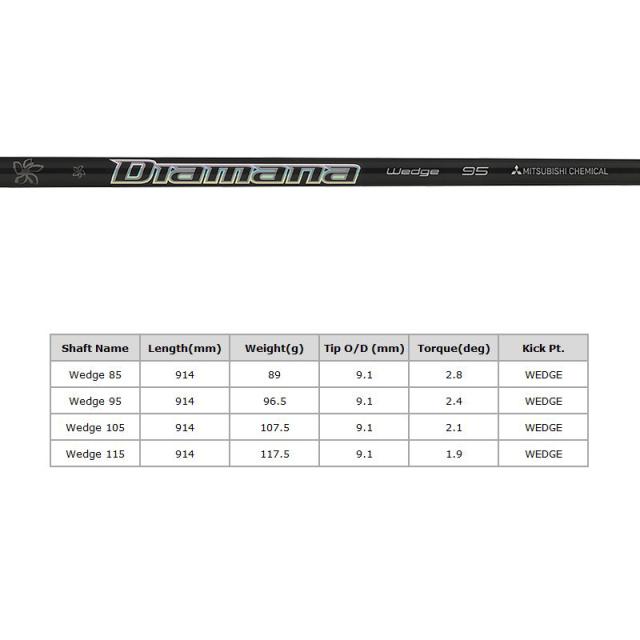 Diamana Wedge 95 MITSUBISHI CHEMICAL

| Shaft Name | Length(mm) | Weight(g) | Tip O/D (mm) | Torque(deg) | Kick Pt. |
|---|---|---|---|---|---|
| Wedge 85 | 914 | 89 | 9.1 | 2.8 | WEDGE |
| Wedge 95 | 914 | 96.5 | 9.1 | 2.4 | WEDGE |
| Wedge 105 | 914 | 107.5 | 9.1 | 2.1 | WEDGE |
| Wedge 115 | 914 | 117.5 | 9.1 | 1.9 | WEDGE |